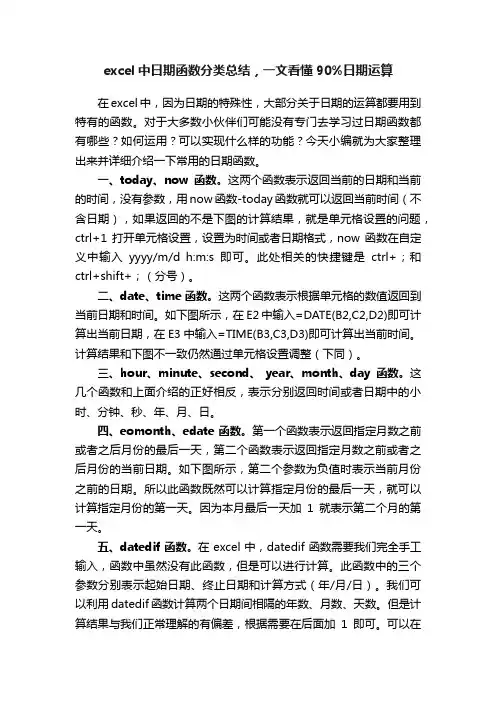 excel 中日期函数分类总结，一文看懂 90%日期运算

在 excel 中，因为日期的特殊性，大部分关于日期的运算都要用到特有的函数。对于大多数小伙伴们可能没有专门去学习过日期函数都有哪些？如何运用？可以实现什么样的功能？今天小编就为大家整理出来并详细介绍一下常用的日期函数。

一、today、now 函数。这两个函数表示返回当前的日期和当前的时间，没有参数，用 now 函数-today 函数就可以返回当前时间（不含日期），如果返回的不是下图的计算结果，就是单元格设置的问题，ctrl+1 打开单元格设置，设置为时间或者日期格式，now 函数在自定义中输入 yyyy/m/d h:m:s 即可。此处相关的快捷键是 ctrl+；和 ctrl+shift+；（分号）。

二、date、time 函数。这两个函数表示根据单元格的数值返回到当前日期和时间。如下图所示，在 E2 中输入=DATE(B2,C2,D2)即可计算出当前日期，在 E3 中输入=TIME(B3,C3,D3)即可计算出当前时间。计算结果和下图不一致仍然通过单元格设置调整（下同）。

三、hour、minute、second、 year、month、day 函数。这几个函数和上面介绍的正好相反，表示分别返回时间或者日期中的小时、分钟、秒、年、月、日。

四、eomonth、edate 函数。第一个函数表示返回指定月数之前或者之后月份的最后一天，第二个函数表示返回指定月数之前或者之后月份的当前日期。如下图所示，第二个参数为负值时表示当前月份之前的日期。所以此函数既然可以计算指定月份的最后一天，就可以计算指定月份的第一天。因为本月最后一天加 1 就表示第二个月的第一天。

五、datedif 函数。在 excel 中，datedif 函数需要我们完全手工输入，函数中虽然没有此函数，但是可以进行计算。此函数中的三个参数分别表示起始日期、终止日期和计算方式（年/月/日）。我们可以利用 datedif 函数计算两个日期间相隔的年数、月数、天数。但是计算结果与我们正常理解的有偏差，根据需要在后面加 1 即可。可以在